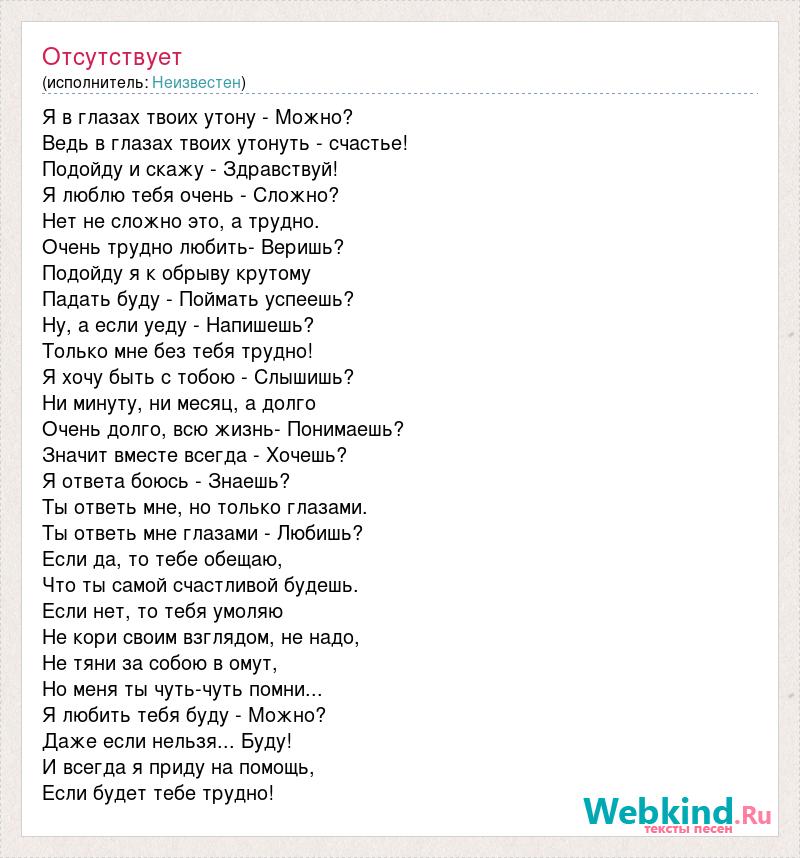 Отсутствует
(исполнитель: Неизвестен)

Я в глазах твоих утону - Можно?
Ведь в глазах твоих утонуть - счастье!
Подойду и скажу - Здравствуй!
Я люблю тебя очень - Сложно?
Нет не сложно это, а трудно.
Очень трудно любить- Веришь?
Подойду я к обрыву крутому
Падать буду - Поймать успеешь?
Ну, а если уеду - Напишешь?
Только мне без тебя трудно!
Я хочу быть с тобою - Слышишь?
Ни минуту, ни месяц, а долго
Очень долго, всю жизнь- Понимаешь?
Значит вместе всегда - Хочешь?
Я ответа боюсь - Знаешь?
Ты ответь мне, но только глазами.
Ты ответь мне глазами - Любишь?
Если да, то тебе обещаю,
Что ты самой счастливой будешь.
Если нет, то тебя умоляю
Не кори своим взглядом, не надо,
Не тяни за собою в омут,
Но меня ты чуть-чуть помни...
Я любить тебя буду - Можно?
Даже если нельзя... Буду!
И всегда я приду на помощь,
Если будет тебе трудно!

Webkind.Ru
тексты песен